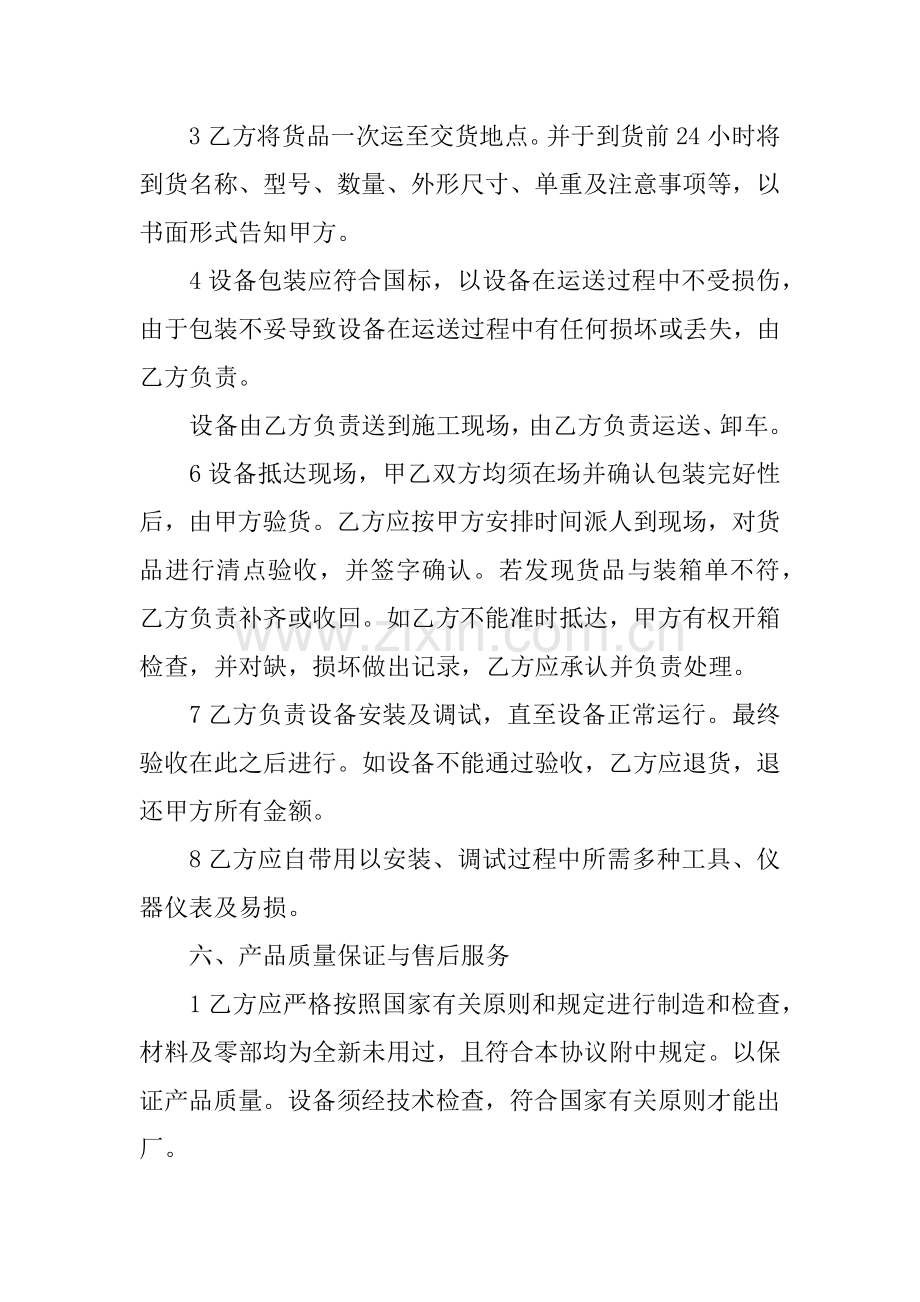 3乙方将货品一次运至交货地点。并于到货前24小时将到货名称、型号、数量、外形尺寸、单重及注意事项等，以书面形式告知甲方。

4设备包装应符合国标，以设备在运送过程中不受损伤，由于包装不妥导致设备在运送过程中有任何损坏或丢失，由乙方负责。

设备由乙方负责送到施工现场，由乙方负责运送、卸车。

6设备抵达现场，甲乙双方均须在场并确认包装完好性后，由甲方验货。乙方应按甲方安排时间派人到现场，对货品进行清点验收，并签字确认。若发现货品与装箱单不符，乙方负责补齐或收回。如乙方不能准时抵达，甲方有权开箱检查，并对缺，损坏做出记录，乙方应承认并负责处理。

7乙方负责设备安装及调试，直至设备正常运行。最终验收在此之后进行。如设备不能通过验收，乙方应退货，退还甲方所有金额。

8乙方应自带用以安装、调试过程中所需多种工具、仪器仪表及易损。

六、产品质量保证与售后服务

1乙方应严格按照国家有关原则和规定进行制造和检查，材料及零部均为全新未用过，且符合本协议附中规定。以保证产品质量。设备须经技术检查，符合国家有关原则才能出厂。

www.zixin.com.cn